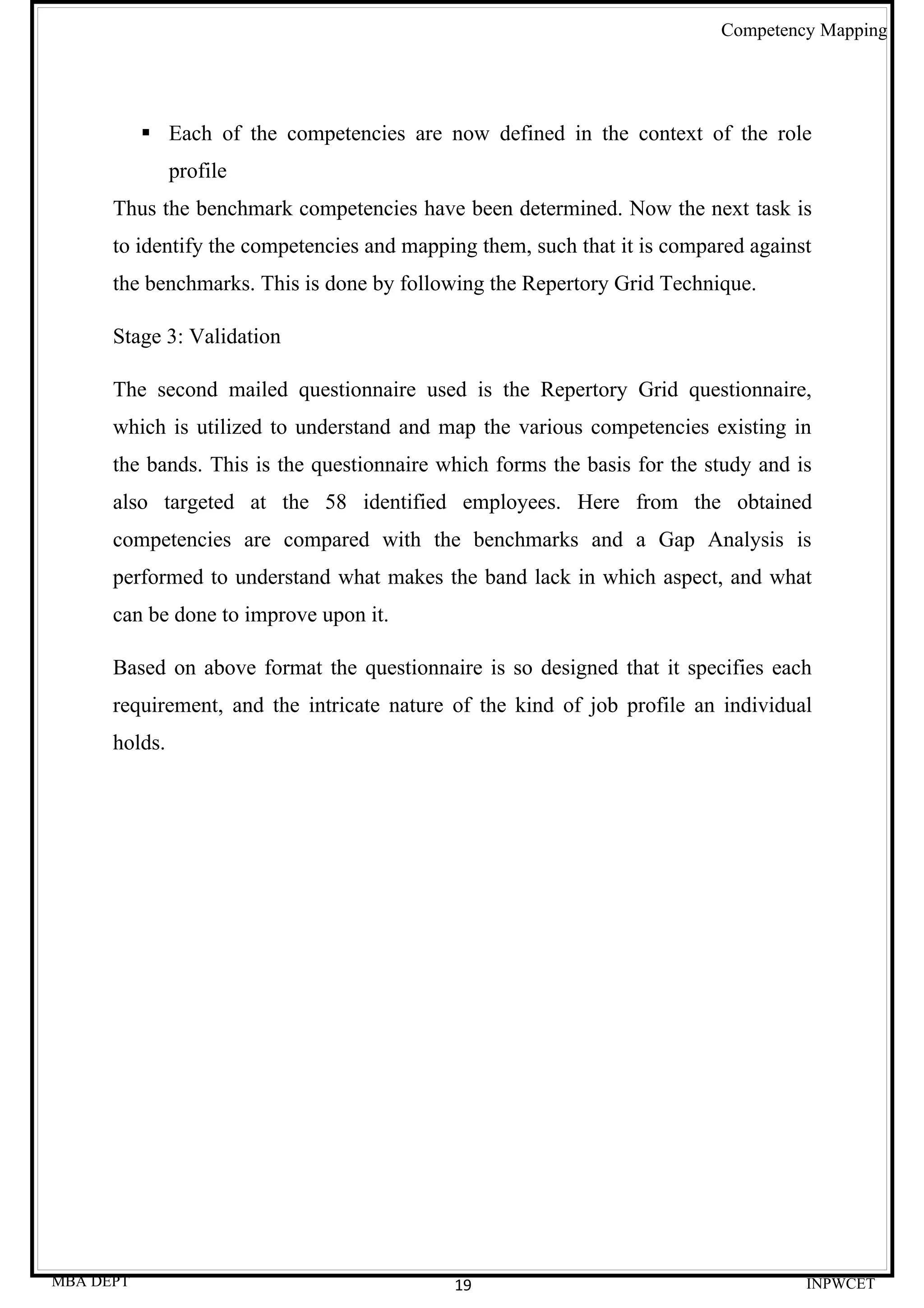 Competency Mapping

▪ Each of the competencies are now defined in the context of the role profile

Thus the benchmark competencies have been determined. Now the next task is to identify the competencies and mapping them, such that it is compared against the benchmarks. This is done by following the Repertory Grid Technique.

Stage 3: Validation

The second mailed questionnaire used is the Repertory Grid questionnaire, which is utilized to understand and map the various competencies existing in the bands. This is the questionnaire which forms the basis for the study and is also targeted at the 58 identified employees. Here from the obtained competencies are compared with the benchmarks and a Gap Analysis is performed to understand what makes the band lack in which aspect, and what can be done to improve upon it.

Based on above format the questionnaire is so designed that it specifies each requirement, and the intricate nature of the kind of job profile an individual holds.

MBA DEPT 19 INPWCET